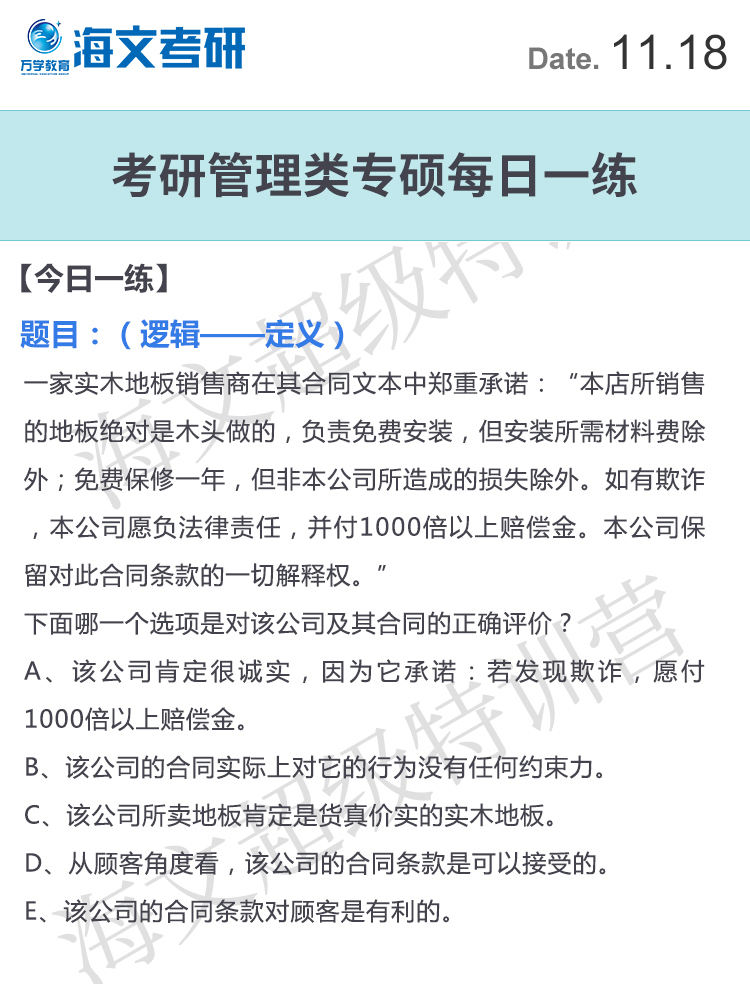 万学教育 海文考研

Date. 11.18

考研管理类专硕每日一练

【今日一练】

题目：（逻辑——定义）

一家实木地板销售商在其合同文本中郑重承诺：“本店所销售的地板绝对是木头做的，负责免费安装，但安装所需材料费除外；免费保修一年，但非本公司所造成的损失除外。如有欺诈，本公司愿负法律责任，并付1000倍以上赔偿金。本公司保留对此合同条款的一切解释权。”

下面哪一个选项是对该公司及其合同的正确评价？

A、该公司肯定很诚实，因为它承诺：若发现欺诈，愿付1000倍以上赔偿金。

B、该公司的合同实际上对它的行为没有任何约束力。

C、该公司所卖地板肯定是货真价实的实木地板。

D、从顾客角度看，该公司的合同条款是可以接受的。

E、该公司的合同条款对顾客是有利的。

海文超级特训营

海文超级特训营